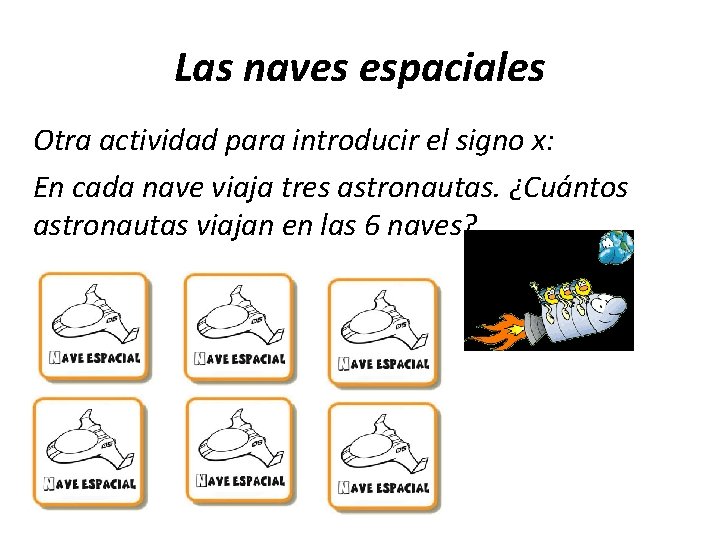 Las naves espaciales

Otra actividad para introducir el signo x:

En cada nave viaja tres astronautas. ¿Cuántos astronautas viajan en las 6 naves?

NAVE ESPACIAL

NAVE ESPACIAL

NAVE ESPACIAL

NAVE ESPACIAL

NAVE ESPACIAL

NAVE ESPACIAL